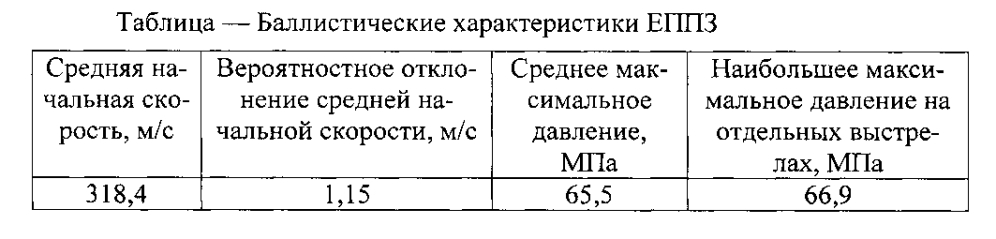 Таблица — Баллистические характеристики ЕППЗ

| Средняя начальная скорость, м/с | Вероятностное отклонение средней начальной скорости, м/с | Среднее максимальное давление, МПа | Наибольшее максимальное давление на отдельных выстрелах, МПа |
|---|---|---|---|
| 318,4 | 1,15 | 65,5 | 66,9 |